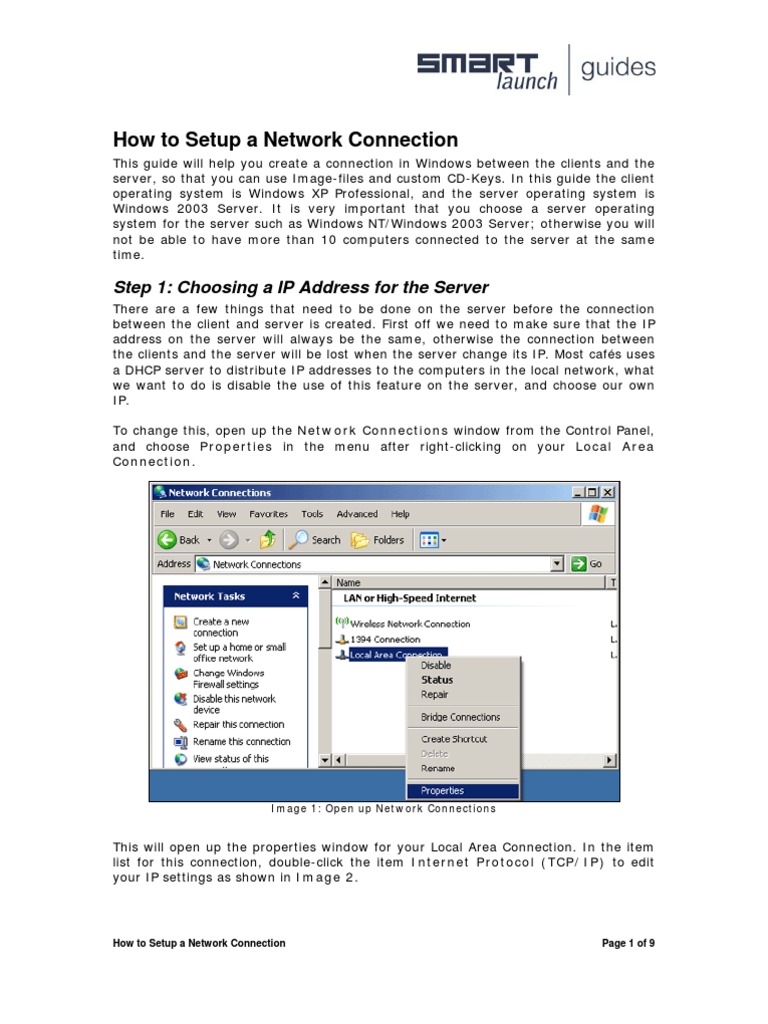 SMART launch | guides

How to Setup a Network Connection

This guide will help you create a connection in Windows between the clients and the server, so that you can use Image-files and custom CD-Keys. In this guide the client operating system is Windows XP Professional, and the server operating system is Windows 2003 Server. It is very important that you choose a server operating system for the server such as Windows NT/Windows 2003 Server; otherwise you will not be able to have more than 10 computers connected to the server at the same time.

Step 1: Choosing a IP Address for the Server

There are a few things that need to be done on the server before the connection between the client and server is created. First off we need to make sure that the IP address on the server will always be the same, otherwise the connection between the clients and the server will be lost when the server change its IP. Most cafés uses a DHCP server to distribute IP addresses to the computers in the local network, what we want to do is disable the use of this feature on the server, and choose our own IP.

To change this, open up the Network Connections window from the Control Panel, and choose Properties in the menu after right-clicking on your Local Area Connection.

Network Connections
File Edit View Favorites Tools Advanced Help
Back Search Folders
Address Network Connections Go
Network Tasks
Create a new connection
Set up a home or small office network
Change Windows Firewall settings
Disable this network device
Repair this connection
Rename this connection
View status of this
Name
LAN or High-Speed Internet
Wireless Network Connection
1394 Connection
Local Area Connection
Disable
Status
Repair
Bridge Connections
Create Shortcut
Delete
Rename
Properties

Image 1: Open up Network Connections

This will open up the properties window for your Local Area Connection. In the item list for this connection, double-click the item Internet Protocol (TCP/IP) to edit your IP settings as shown in Image 2.

How to Setup a Network Connection
Page 1 of 9